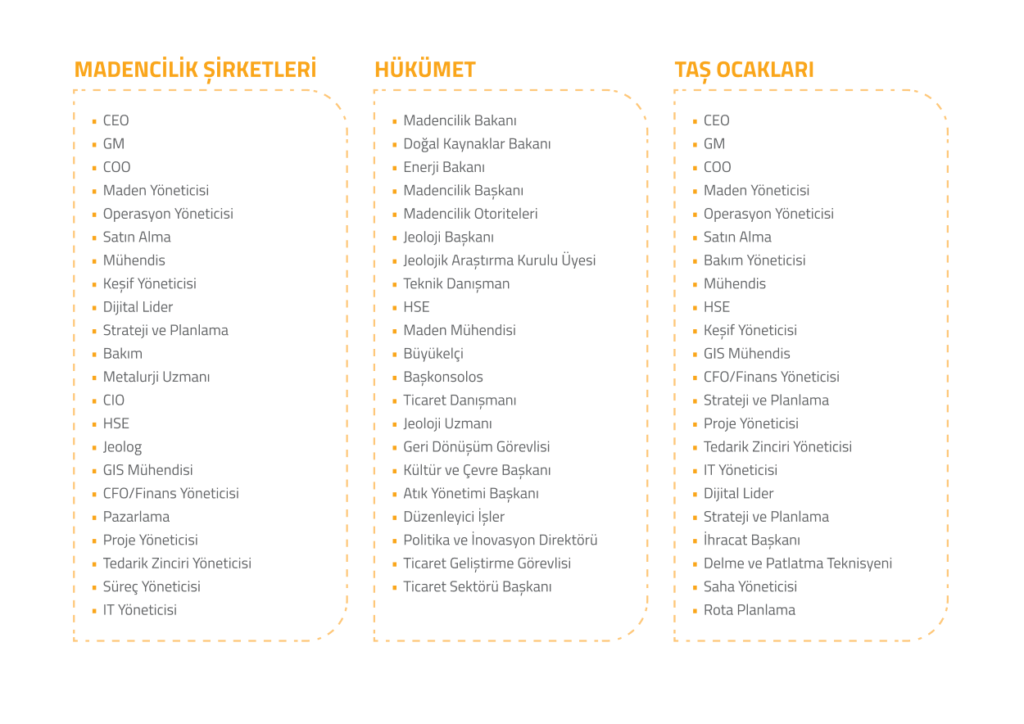 MADENCİLİK ŞİRKETLERİ

- CEO
- GM
- COO
- Maden Yöneticisi
- Operasyon Yöneticisi
- Satın Alma
- Mühendis
- Keşif Yöneticisi
- Dijital Lider
- Strateji ve Planlama
- Bakım
- Metalurji Uzmanı
- CIO
- HSE
- Jeolog
- GIS Mühendisi
- CFO/Finans Yöneticisi
- Pazarlama
- Proje Yöneticisi
- Tedarik Zinciri Yöneticisi
- Süreç Yöneticisi
- IT Yöneticisi

HÜKÜMET

- Madencilik Bakanı
- Doğal Kaynaklar Bakanı
- Enerji Bakanı
- Madencilik Başkanı
- Madencilik Otoriteleri
- Jeoloji Başkanı
- Jeolojik Araştırma Kurulu Üyesi
- Teknik Danışman
- HSE
- Maden Mühendisi
- Büyükelçi
- Başkonsolos
- Ticaret Danışmanı
- Jeoloji Uzmanı
- Geri Dönüşüm Görevlisi
- Kültür ve Çevre Başkanı
- Atık Yönetimi Başkanı
- Düzenleyici İşler
- Politika ve İnovasyon Direktörü
- Ticaret Geliştirme Görevlisi
- Ticaret Sektörü Başkanı

TAŞ OCAKLARI

- CEO
- GM
- COO
- Maden Yöneticisi
- Operasyon Yöneticisi
- Satın Alma
- Bakım Yöneticisi
- Mühendis
- HSE
- Keşif Yöneticisi
- GIS Mühendis
- CFO/Finans Yöneticisi
- Strateji ve Planlama
- Proje Yöneticisi
- Tedarik Zinciri Yöneticisi
- IT Yöneticisi
- Dijital Lider
- Strateji ve Planlama
- İhracat Başkanı
- Delme ve Patlatma Teknisyeni
- Saha Yöneticisi
- Rota Planlama